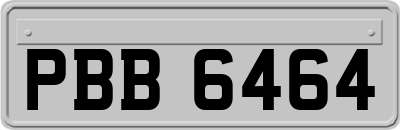 PBB 6464